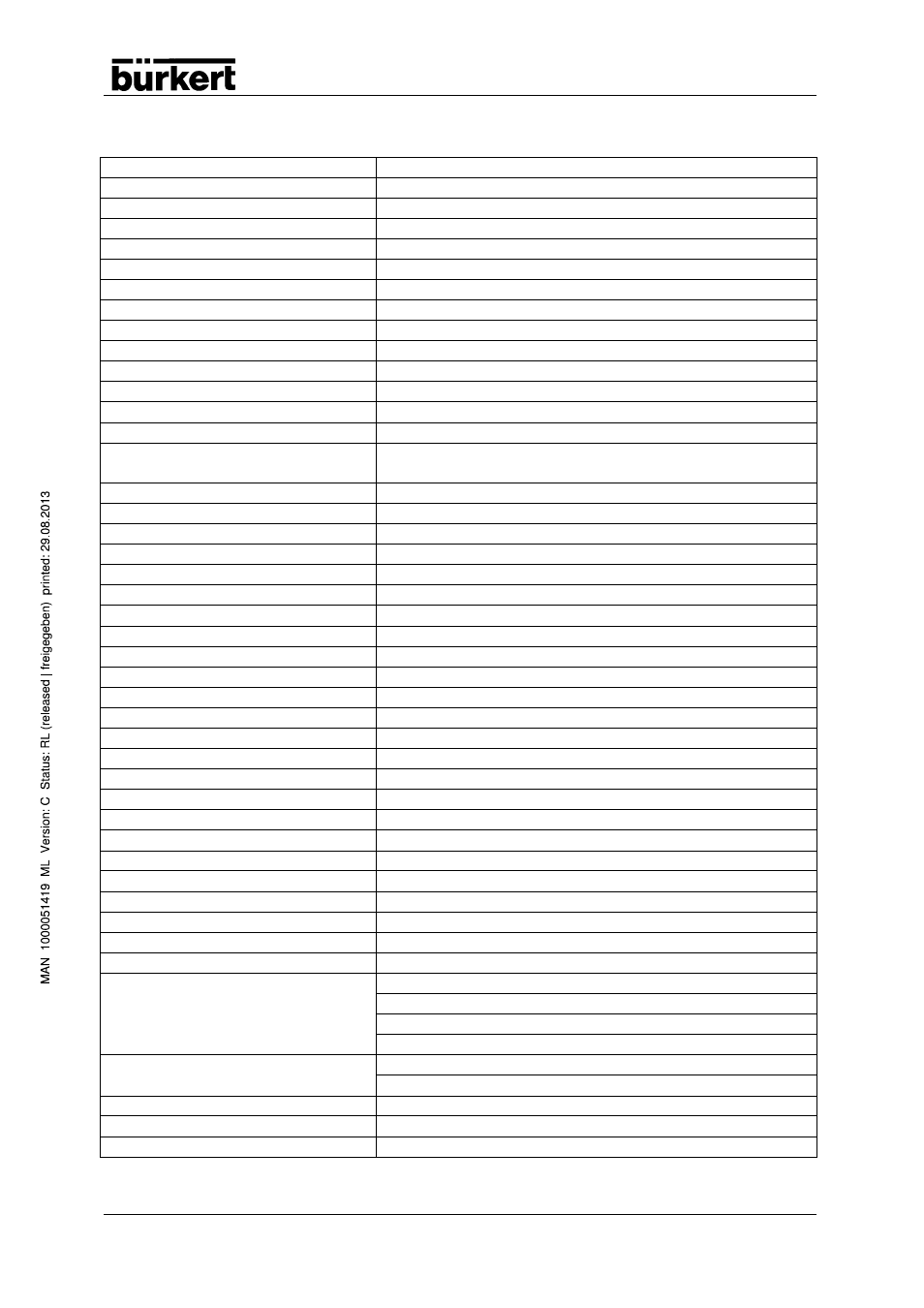 bürkert

MAN 1000051419 ML Version: C Status: RL (released | freigegeben) printed: 29.08.2013